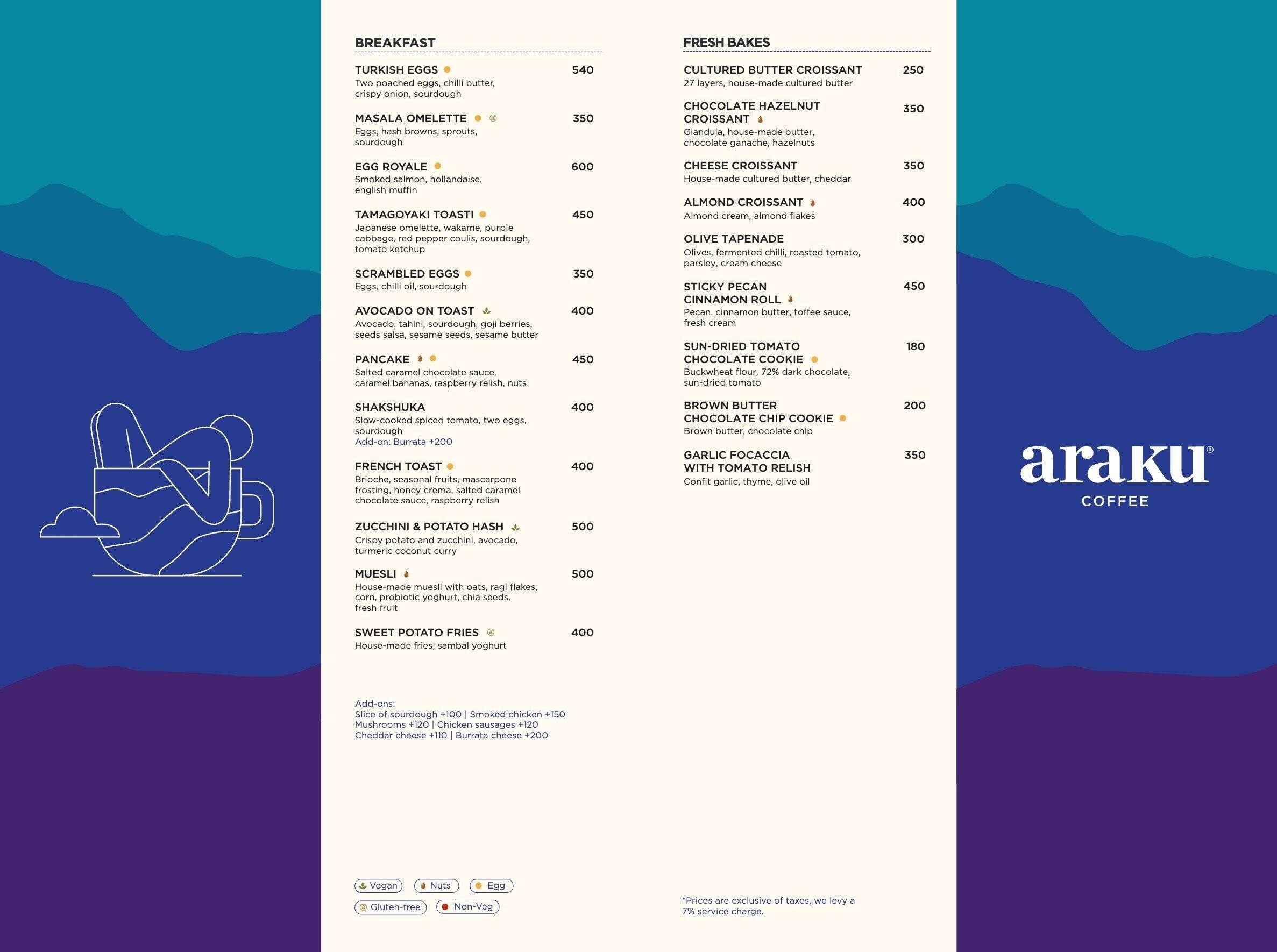 BREAKFAST

TURKISH EGGS 540
Two poached eggs, chilli butter, crispy onion, sourdough

MASALA OMELETTE 350
Eggs, hash browns, sprouts, sourdough

EGG ROYALE 600
Smoked salmon, hollandaise, english muffin

TAMAGOYAKI TOASTI 450
Japanese omelette, wakame, purple cabbage, red pepper coulis, sourdough, tomato ketchup

SCRAMBLED EGGS 350
Eggs, chilli oil, sourdough

AVOCADO ON TOAST 400
Avocado, tahini, sourdough, goji berries, seeds salsa, sesame seeds, sesame butter

PANCAKE 450
Salted caramel chocolate sauce, caramel bananas, raspberry relish, nuts

SHAKSHUKA 400
Slow-cooked spiced tomato, two eggs, sourdough
Add-on: Burrata +200

FRENCH TOAST 400
Brioche, seasonal fruits, mascarpone frosting, honey crema, salted caramel chocolate sauce, raspberry relish

ZUCCHINI & POTATO HASH 500
Crispy potato and zucchini, avocado, turmeric coconut curry

MUESLI 500
House-made muesli with oats, ragi flakes, corn, probiotic yoghurt, chia seeds, fresh fruit

SWEET POTATO FRIES 400
House-made fries, sambal yoghurt

Add-ons:
Slice of sourdough +100 | Smoked chicken +150
Mushrooms +120 | Chicken sausages +120
Cheddar cheese +110 | Burrata cheese +200

Vegan Nuts Egg
Gluten-free Non-Veg

FRESH BAKES

CULTURED BUTTER CROISSANT 250
27 layers, house-made cultured butter

CHOCOLATE HAZELNUT CROISSANT 350
Gianduja, house-made butter, chocolate ganache, hazelnuts

CHEESE CROISSANT 350
House-made cultured butter, cheddar

ALMOND CROISSANT 400
Almond cream, almond flakes

OLIVE TAPENADE 300
Olives, fermented chilli, roasted tomato, parsley, cream cheese

STICKY PECAN CINNAMON ROLL 450
Pecan, cinnamon butter, toffee sauce, fresh cream

SUN-DRIED TOMATO CHOCOLATE COOKIE 180
Buckwheat flour, 72% dark chocolate, sun-dried tomato

BROWN BUTTER CHOCOLATE CHIP COOKIE 200
Brown butter, chocolate chip

GARLIC FOCACCIA WITH TOMATO RELISH 350
Confit garlic, thyme, olive oil

*Prices are exclusive of taxes, we levy a 7% service charge.

araku®
COFFEE